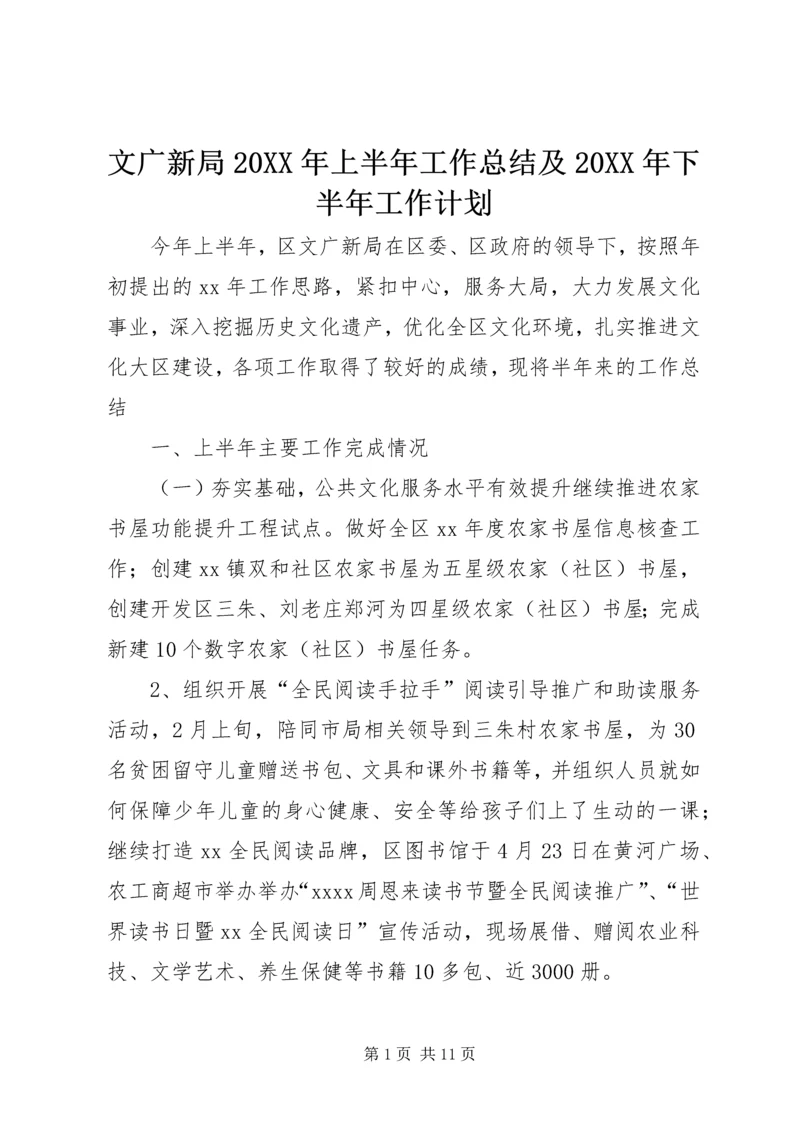 文广新局20XX年上半年工作总结及20XX年下半年工作计划

今年上半年，区文广新局在区委、区政府的领导下，按照年初提出的xx年工作思路，紧扣中心，服务大局，大力发展文化事业，深入挖掘历史文化遗产，优化全区文化环境，扎实推进文化大区建设，各项工作取得了较好的成绩，现将半年来的工作总结

一、上半年主要工作完成情况

（一）夯实基础，公共文化服务水平有效提升继续推进农家书屋功能提升工程试点。做好全区xx年度农家书屋信息核查工作；创建xx镇双和社区农家书屋为五星级农家（社区）书屋，创建开发区三朱、刘老庄郑河为四星级农家（社区）书屋；完成新建10个数字农家（社区）书屋任务。

2、组织开展“全民阅读手拉手”阅读引导推广和助读服务活动，2月上旬，陪同市局相关领导到三朱村农家书屋，为30名贫困留守儿童赠送书包、文具和课外书籍等，并组织人员就如何保障少年儿童的身心健康、安全等给孩子们上了生动的一课；继续打造xx全民阅读品牌，区图书馆于4月23日在黄河广场、农工商超市举办举办“xxxx周恩来读书节暨全民阅读推广”、“世界读书日暨xx全民阅读日”宣传活动，现场展借、赠阅农业科技、文学艺术、养生保健等书籍10多包、近3000册。

第1页 共11页